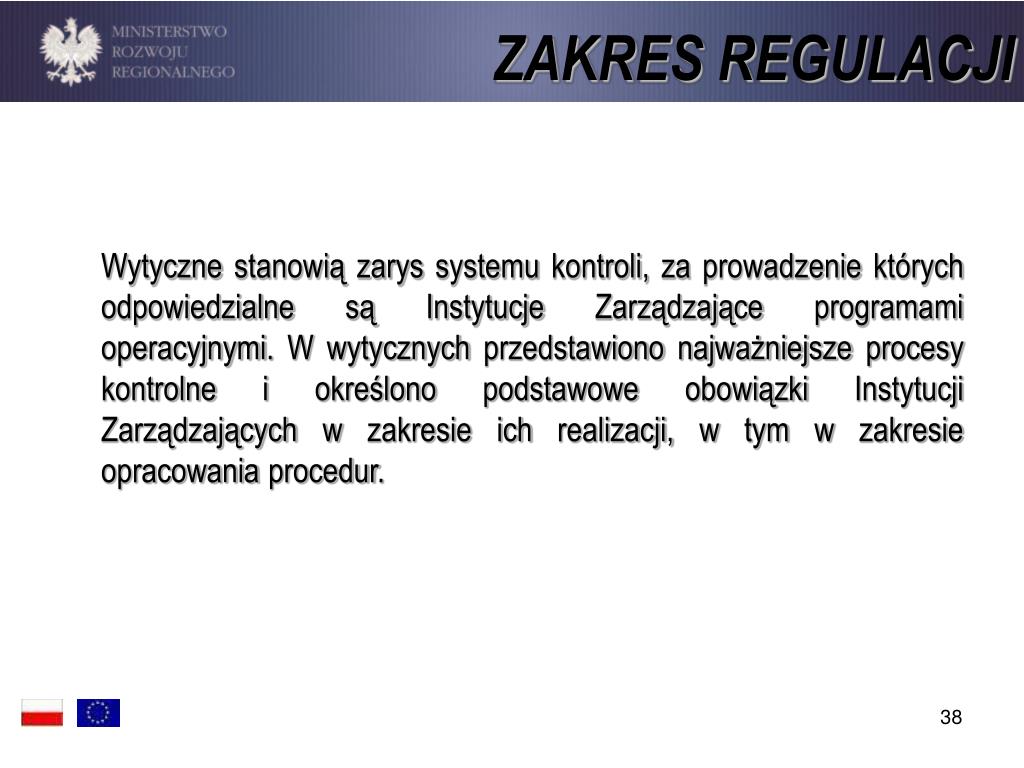 MINISTERSTWO
ROZWOJU
REGIONALNEGO

ZAKRES REGULACJI

Wytyczne stanowią zarys systemu kontroli, za prowadzenie których odpowiedzialne są Instytucje Zarządzające programami operacyjnymi. W wytycznych przedstawiono najważniejsze procesy kontrolne i określono podstawowe obowiązki Instytucji Zarządzających w zakresie ich realizacji, w tym w zakresie opracowania procedur.

38